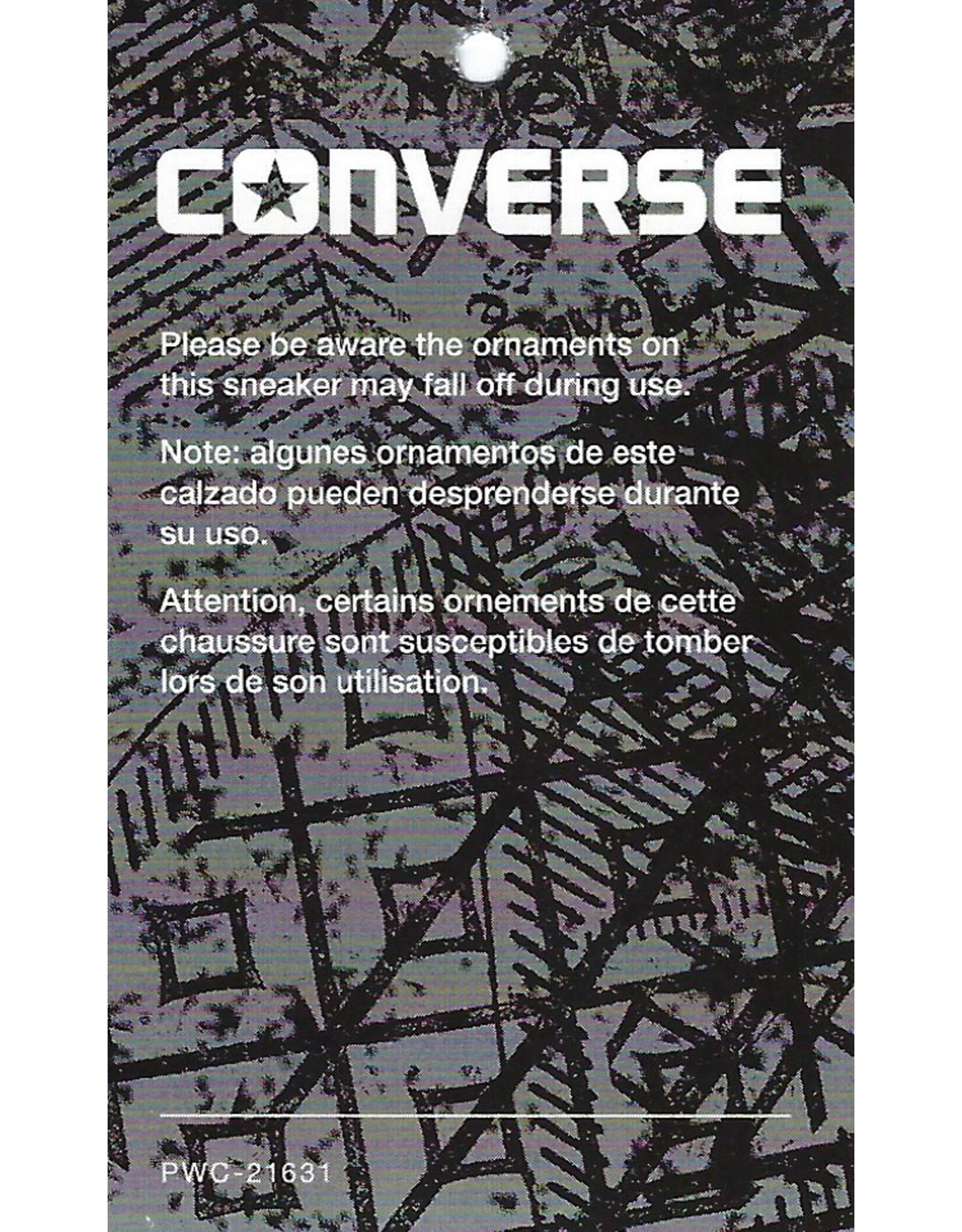 CONVERSE

Please be aware the ornaments on this sneaker may fall off during use.

Note: algunes ornamentos de este calzado pueden desprenderse durante su uso.

Attention, certains ornements de cette chaussure sont susceptibles de tomber lors de son utilisation.

PWC-21631